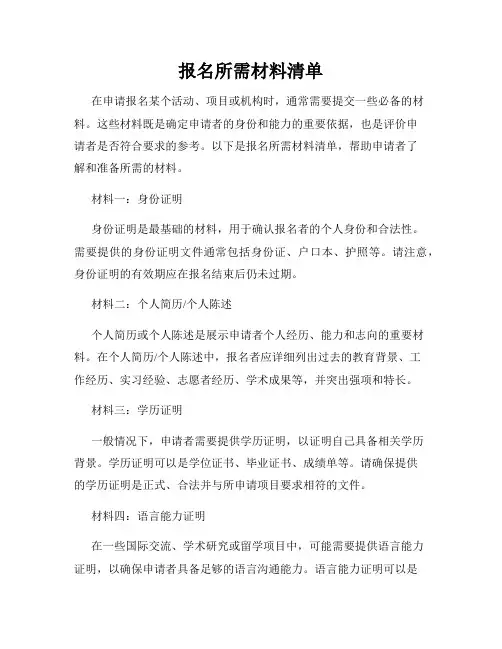 报名所需材料清单

在申请报名某个活动、项目或机构时，通常需要提交一些必备的材料。这些材料既是确定申请者的身份和能力的重要依据，也是评价申请者是否符合要求的参考。以下是报名所需材料清单，帮助申请者了解和准备所需的材料。

材料一：身份证明

身份证明是最基础的材料，用于确认报名者的个人身份和合法性。需要提供的身份证明文件通常包括身份证、户口本、护照等。请注意，身份证明的有效期应在报名结束后仍未过期。

材料二：个人简历/个人陈述

个人简历或个人陈述是展示申请者个人经历、能力和志向的重要材料。在个人简历/个人陈述中，报名者应详细列出过去的教育背景、工作经历、实习经验、志愿者经历、学术成果等，并突出强项和特长。

材料三：学历证明

一般情况下，申请者需要提供学历证明，以证明自己具备相关学历背景。学历证明可以是学位证书、毕业证书、成绩单等。请确保提供的学历证明是正式、合法并与所申请项目要求相符的文件。

材料四：语言能力证明

在一些国际交流、学术研究或留学项目中，可能需要提供语言能力证明，以确保申请者具备足够的语言沟通能力。语言能力证明可以是